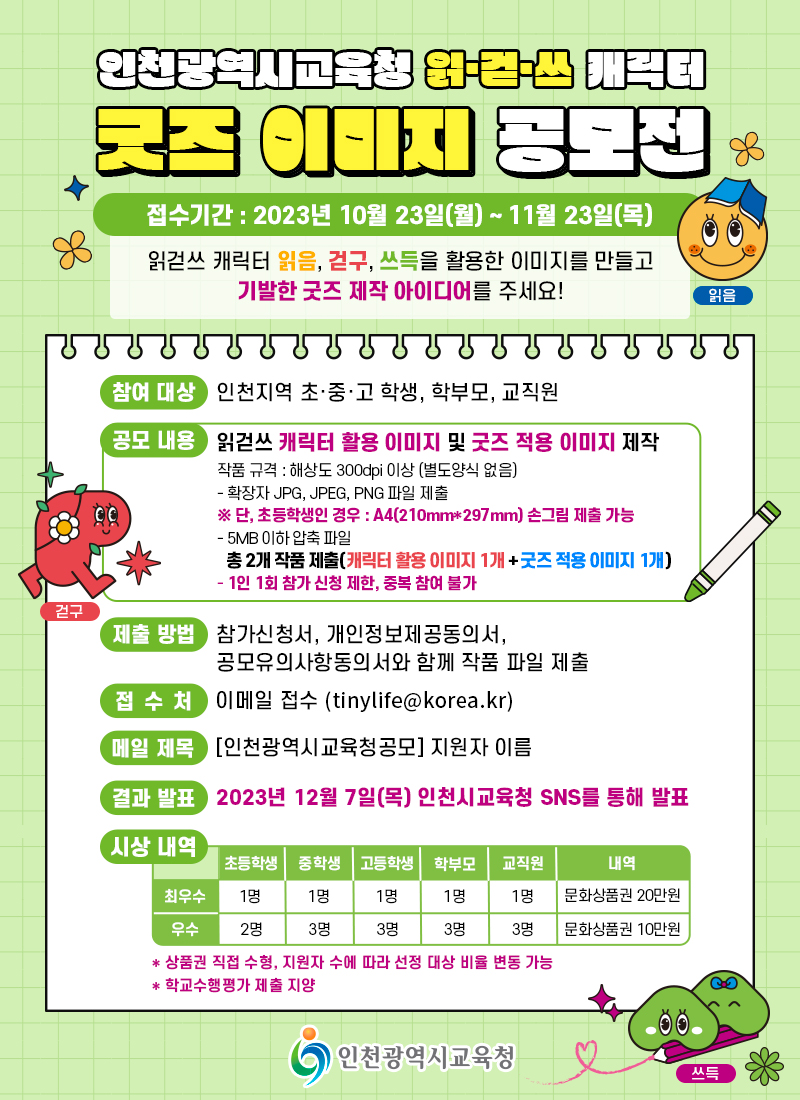 인천광역시교육청 읽·걷·쓰 캐릭터
굿즈 이미지 공모전

접수기간 : 2023년 10월 23일(월) ~ 11월 23일(목)

읽걷쓰 캐릭터 읽음, 걷구, 쓰득을 활용한 이미지를 만들고
기발한 굿즈 제작 아이디어를 주세요!

읽음

참여 대상 인천지역 초·중·고 학생, 학부모, 교직원

공모 내용 읽걷쓰 캐릭터 활용 이미지 및 굿즈 적용 이미지 제작
작품 규격 : 해상도 300dpi 이상 (별도양식 없음)
- 확장자 JPG, JPEG, PNG 파일 제출
※ 단, 초등학생인 경우 : A4(210mm*297mm) 손그림 제출 가능
- 5MB 이하 압축 파일
총 2개 작품 제출(캐릭터 활용 이미지 1개 + 굿즈 적용 이미지 1개)
- 1인 1회 참가 신청 제한, 중복 참여 불가

걷구

제출 방법 참가신청서, 개인정보제공동의서, 공모유의사항동의서와 함께 작품 파일 제출

접 수 처 이메일 접수 (tinylife@korea.kr)

메일 제목 [인천광역시교육청공모] 지원자 이름

결과 발표 2023년 12월 7일(목) 인천시교육청 SNS를 통해 발표

시상 내역

| | 초등학생 | 중학생 | 고등학생 | 학부모 | 교직원 | 내역 |
|---|---|---|---|---|---|---|
| 최우수 | 1명 | 1명 | 1명 | 1명 | 1명 | 문화상품권 20만원 |
| 우수 | 2명 | 3명 | 3명 | 3명 | 3명 | 문화상품권 10만원 |

* 상품권 직접 수령, 지원자 수에 따라 선정 대상 비율 변동 가능
* 학교수행평가 제출 지양

인천광역시교육청

쓰득